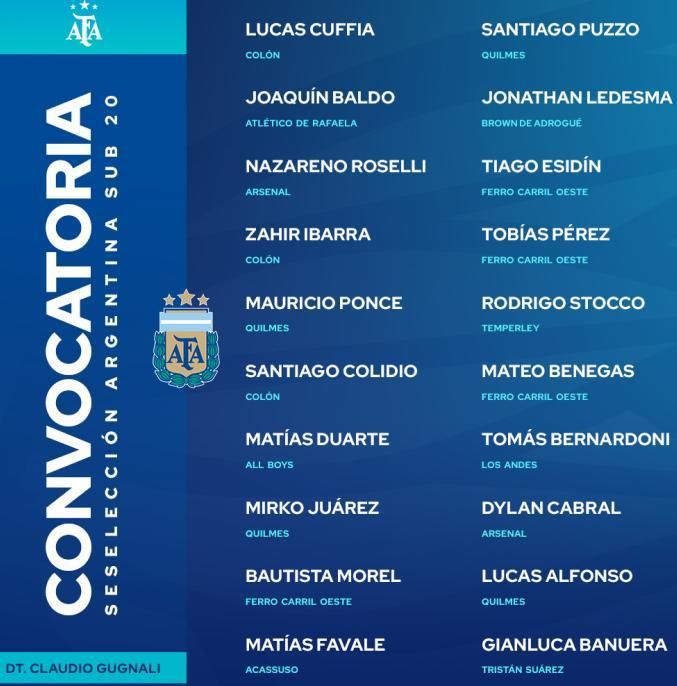 AFA

CONVOCATORIA

SESELECCIÓN ARGENTINA SUB 20

AFA

DT. CLAUDIO GUGNALI

LUCAS CUFFIA
COLÓN

JOAQUÍN BALDO
ATLÉTICO DE RAFAELA

NAZARENO ROSELLI
ARSENAL

ZAHIR IBARRA
COLÓN

MAURICIO PONCE
QUILMES

SANTIAGO COLIDIO
COLÓN

MATÍAS DUARTE
ALL BOYS

MIRKO JUÁREZ
QUILMES

BAUTISTA MOREL
FERRO CARRIL OESTE

MATÍAS FAVALE
ACASSUSO

SANTIAGO PUZZO
QUILMES

JONATHAN LEDESMA
BROWN DE ADROGUÉ

TIAGO ESIDÍN
FERRO CARRIL OESTE

TOBÍAS PÉREZ
FERRO CARRIL OESTE

RODRIGO STOCCO
TEMPERLEY

MATEO BENEGAS
FERRO CARRIL OESTE

TOMÁS BERNARDONI
LOS ANDES

DYLAN CABRAL
ARSENAL

LUCAS ALFONSO
QUILMES

GIANLUCA BANUERA
TRISTÁN SUÁREZ